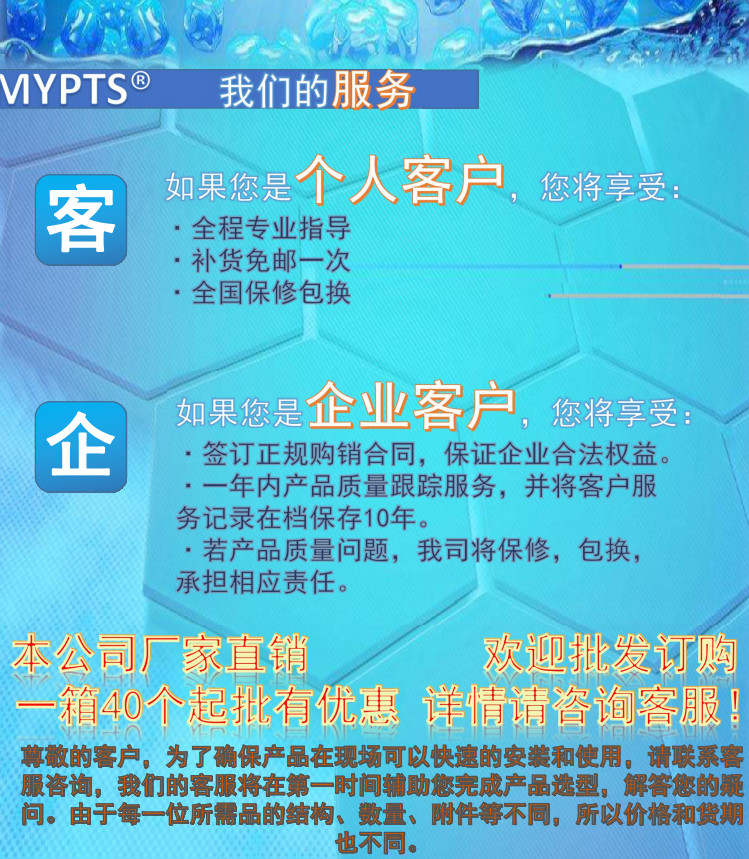 MYPTS® 我们的服务

客

如果您是个人客户，您将享受：
· 全程专业指导
· 补货免邮一次
· 全国保修包换

企

如果您是企业客户，您将享受：
· 签订正规购销合同，保证企业合法权益。
· 一年内产品质量跟踪服务，并将客户服务记录在档保存10年。
· 若产品质量问题，我司将保修，包换，承担相应责任。

本公司厂家直销 欢迎批发订购
一箱40个起批有优惠 详情请咨询客服！

尊敬的客户，为了确保产品在现场可以快速的安装和使用，请联系客服咨询，我们的客服将在第一时间辅助您完成产品选型，解答您的疑问。由于每一位所需品的结构、数量、附件等不同，所以价格和货期也不同。